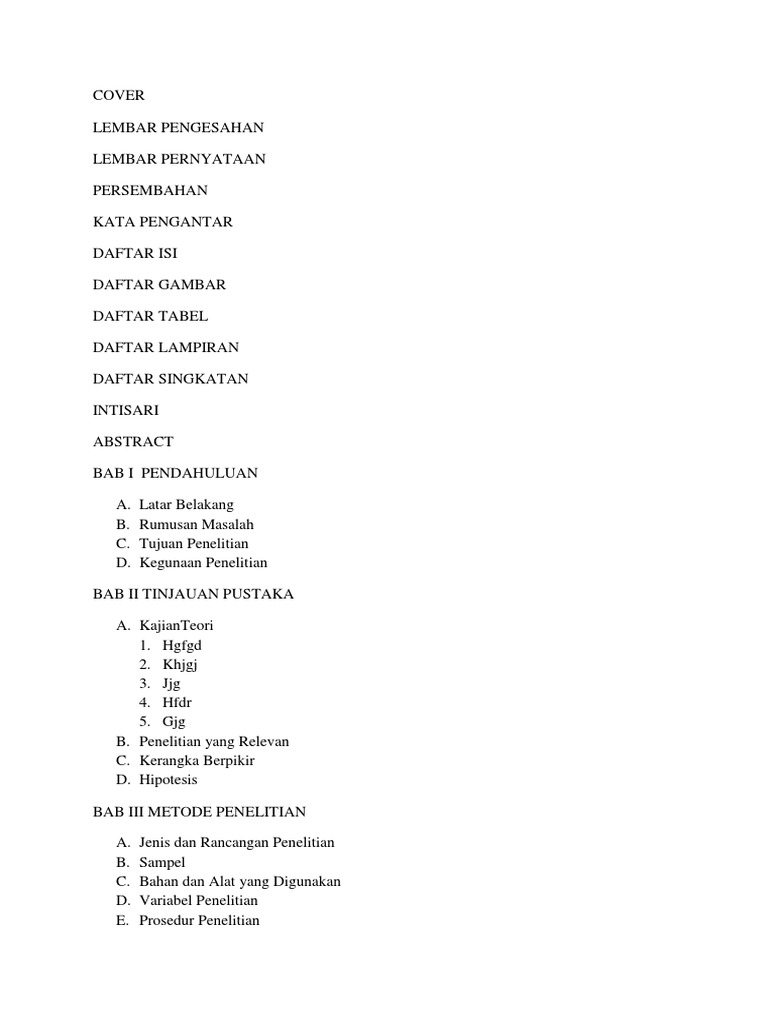 COVER

LEMBAR PENGESAHAN

LEMBAR PERNYATAAN

PERSEMBAHAN

KATA PENGANTAR

DAFTAR ISI

DAFTAR GAMBAR

DAFTAR TABEL

DAFTAR LAMPIRAN

DAFTAR SINGKATAN

INTISARI

ABSTRACT

BAB I PENDAHULUAN

A. Latar Belakang
B. Rumusan Masalah
C. Tujuan Penelitian
D. Kegunaan Penelitian

BAB II TINJAUAN PUSTAKA

A. KajianTeori
1. Hgfgd
2. Khjgj
3. Jjg
4. Hfdr
5. Gjg
B. Penelitian yang Relevan
C. Kerangka Berpikir
D. Hipotesis

BAB III METODE PENELITIAN

A. Jenis dan Rancangan Penelitian
B. Sampel
C. Bahan dan Alat yang Digunakan
D. Variabel Penelitian
E. Prosedur Penelitian